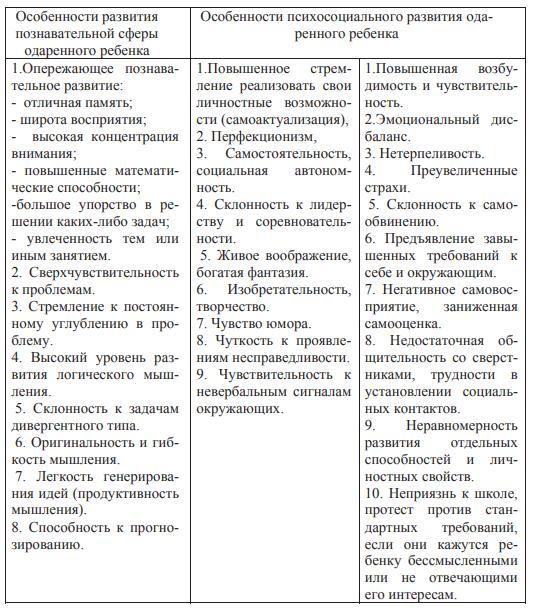 | Особенности развития познавательной сферы одаренного ребенка | Особенности психосоциального развития одаренного ребенка | |
|---|---|---|
| 1.Опережающее познавательное развитие: - отличная память; - широта восприятия; - высокая концентрация внимания; - повышенные математические способности; -большое упорство в решении каких-либо задач; - увлеченность тем или иным занятием. 2. Сверхчувствительность к проблемам. 3. Стремление к постоянному углублению в проблему. 4. Высокий уровень развития логического мышления. 5. Склонность к задачам дивергентного типа. 6. Оригинальность и гибкость мышления. 7. Легкость генерирования идей (продуктивность мышления). 8. Способность к прогнозированию. | 1.Повышенное стремление реализовать свои личностные возможности (самоактуализация), 2. Перфекционизм, 3. Самостоятельность, социальная автономность. 4. Склонность к лидерству и соревновательности. 5. Живое воображение, богатая фантазия. 6. Изобретательность, творчество. 7. Чувство юмора. 8. Чуткость к проявлениям несправедливости. 9. Чувствительность к невербальным сигналам окружающих. | 1.Повышенная возбудимость и чувствительность. 2.Эмоциональный дисбаланс. 3. Нетерпеливость. 4. Преувеличенные страхи. 5. Склонность к самообвинению. 6. Предъявление завышенных требований к себе и окружающим. 7. Негативное самовосприятие, заниженная самооценка. 8. Недостаточная общительность со сверстниками, трудности в установлении социальных контактов. 9. Неравномерность развития отдельных способностей и личностных свойств. 10. Неприязнь к школе, протест против стандартных требований, если они кажутся ребенку бессмысленными или не отвечающими его интересам. |